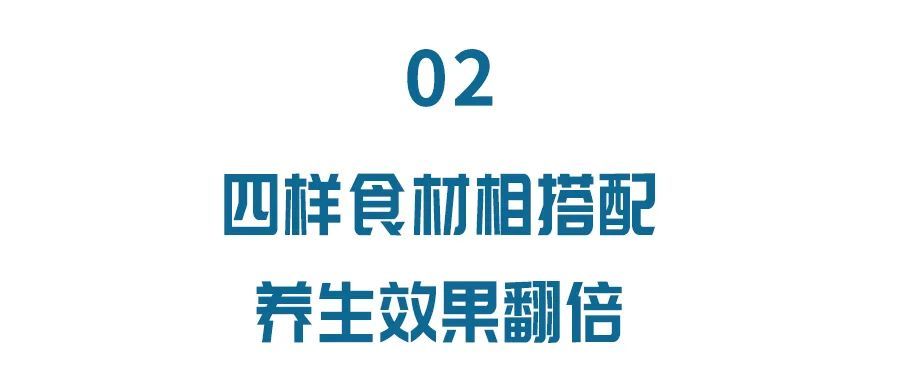 02

四样食材相搭配

养生效果翻倍